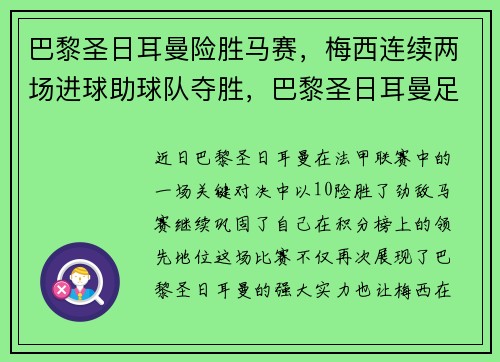 巴黎圣日耳曼险胜马赛，梅西连续两场进球助球队夺胜，巴黎圣日耳曼足

近日巴黎圣日耳曼在法甲联赛中的一场关键对决中以10险胜了劲敌马赛继续巩固了自己在积分榜上的领先地位这场比赛不仅再次展现了巴黎圣日耳曼的强大实力也让梅西在